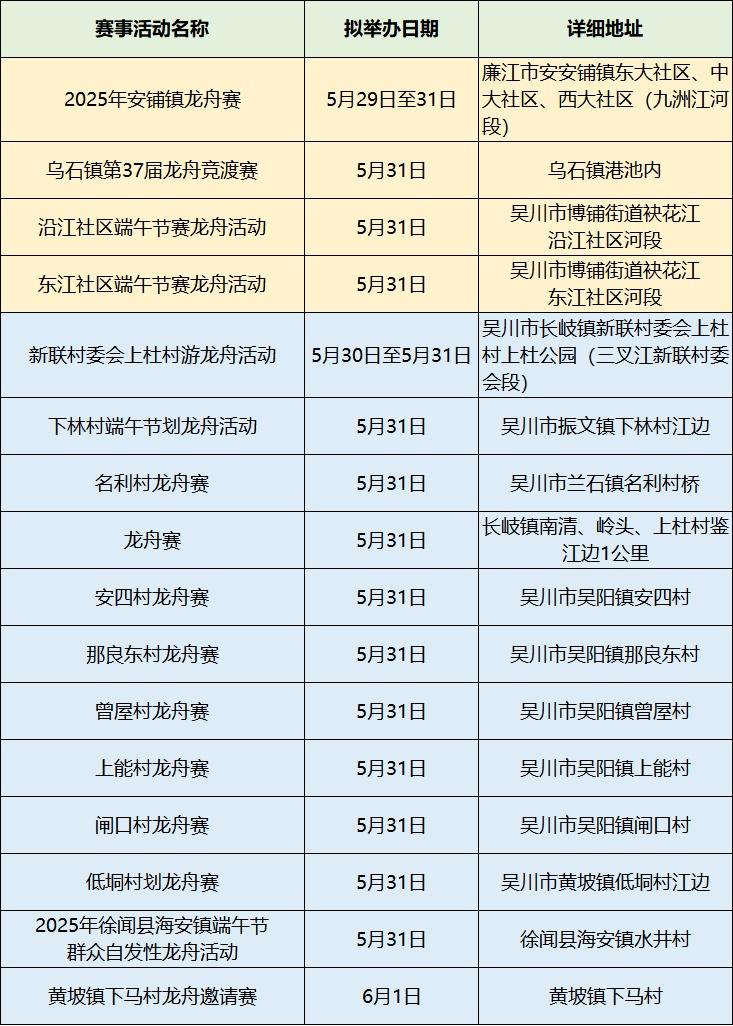 | 赛事活动名称 | 拟举办日期 | 详细地址 |
|---|---|---|
| 2025年安铺镇龙舟赛 | 5月29日至31日 | 廉江市安安铺镇东大社区、中大社区、西大社区（九洲江河段） |
| 乌石镇第37届龙舟竞渡赛 | 5月31日 | 乌石镇港池内 |
| 沿江社区端午节赛龙舟活动 | 5月31日 | 吴川市博铺街道袂花江沿江社区河段 |
| 东江社区端午节赛龙舟活动 | 5月31日 | 吴川市博铺街道袂花江东江社区河段 |
| 新联村委会上杜村游龙舟活动 | 5月30日至5月31日 | 吴川市长岐镇新联村委会上杜村上杜公园（三叉江新联村委会段） |
| 下林村端午节划龙舟活动 | 5月31日 | 吴川市振文镇下林村江边 |
| 名利村龙舟赛 | 5月31日 | 吴川市兰石镇名利村桥 |
| 龙舟赛 | 5月31日 | 长岐镇南清、岭头、上杜村鉴江边1公里 |
| 安四村龙舟赛 | 5月31日 | 吴川市吴阳镇安四村 |
| 那良东村龙舟赛 | 5月31日 | 吴川市吴阳镇那良东村 |
| 曾屋村龙舟赛 | 5月31日 | 吴川市吴阳镇曾屋村 |
| 上能村龙舟赛 | 5月31日 | 吴川市吴阳镇上能村 |
| 闸口村龙舟赛 | 5月31日 | 吴川市吴阳镇闸口村 |
| 低垌村划龙舟赛 | 5月31日 | 吴川市黄坡镇低垌村江边 |
| 2025年徐闻县海安镇端午节群众自发性龙舟活动 | 5月31日 | 徐闻县海安镇水井村 |
| 黄坡镇下马村龙舟邀请赛 | 6月1日 | 黄坡镇下马村 |